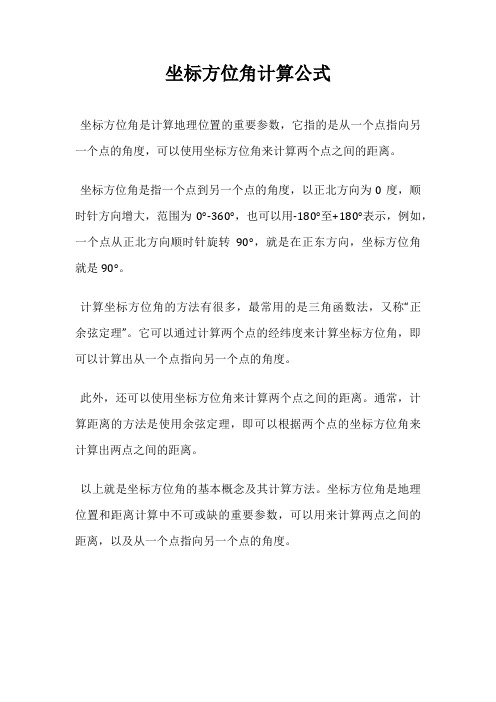 坐标方位角计算公式

坐标方位角是计算地理位置的重要参数，它指的是从一个点指向另一个点的角度，可以使用坐标方位角来计算两个点之间的距离。

坐标方位角是指一个点到另一个点的角度，以正北方向为 0 度，顺时针方向增大，范围为 0°-360°，也可以用-180°至+180°表示，例如，一个点从正北方向顺时针旋转 90°，就是在正东方向，坐标方位角就是 90°。

计算坐标方位角的方法有很多，最常用的是三角函数法，又称“正余弦定理”。它可以通过计算两个点的经纬度来计算坐标方位角，即可以计算出从一个点指向另一个点的角度。

此外，还可以使用坐标方位角来计算两个点之间的距离。通常，计算距离的方法是使用余弦定理，即可以根据两个点的坐标方位角来计算出两点之间的距离。

以上就是坐标方位角的基本概念及其计算方法。坐标方位角是地理位置和距离计算中不可或缺的重要参数，可以用来计算两点之间的距离，以及从一个点指向另一个点的角度。